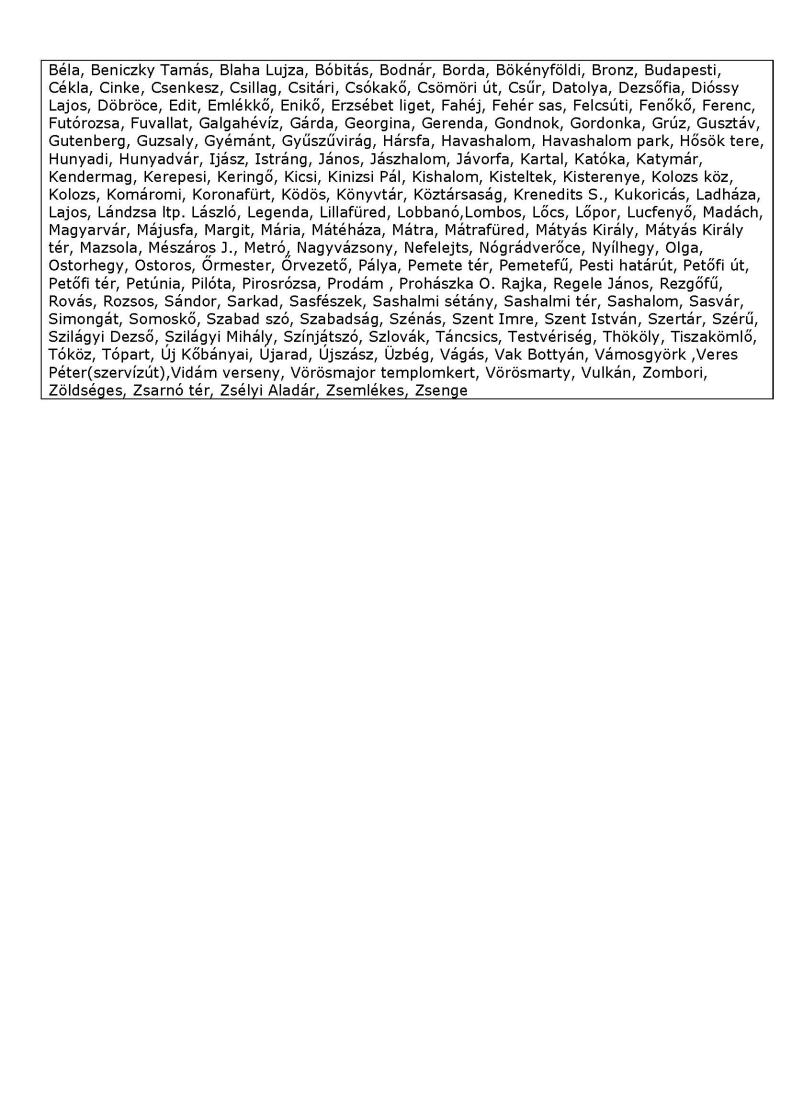 Béla, Beniczky Tamás, Blaha Lujza, Bóbitás, Bodnár, Borda, Bökényföldi, Bronz, Budapesti, Cékla, Cinke, Csenkesz, Csillag, Csitári, Csókakő, Csömöri út, Csűr, Datolya, Dezsőfia, Dióssy Lajos, Döbröce, Edit, Emlékkő, Enikő, Erzsébet liget, Fahéj, Fehér sas, Felcsúti, Fenőkő, Ferenc, Futórozsa, Fuvallat, Galgahévíz, Gárda, Georgina, Gerenda, Gondnok, Gordonka, Grúz, Gusztáv, Gutenberg, Guzsaly, Gyémánt, Gyűszűvirág, Hársfa, Havashalom, Havashalom park, Hősök tere, Hunyadi, Hunyadvár, Ijász, Istráng, János, Jászhalom, Jávorfa, Kartal, Katóka, Katymár, Kendermag, Kerepesi, Keringő, Kicsi, Kinizsi Pál, Kishalom, Kisteltek, Kisterenye, Kolozs köz, Kolozs, Komáromi, Koronafürt, Ködös, Könyvtár, Köztársaság, Krenedits S., Kukoricás, Ladháza, Lajos, Lándzsa ltp. László, Legenda, Lillafüred, Lobbanó,Lombos, Lőcs, Lőpor, Lucfenyő, Madách, Magyarvár, Májusfa, Margit, Mária, Mátéháza, Mátra, Mátrafüred, Mátyás Király, Mátyás Király tér, Mazsola, Mészáros J., Metró, Nagyvázsony, Nefelejts, Nógrádverőce, Nyílhegy, Olga, Ostorhegy, Ostoros, Őrmester, Őrvezető, Pálya, Pemete tér, Pemetefű, Pesti határút, Petőfi út, Petőfi tér, Petúnia, Pilóta, Pirosrózsa, Prodám , Prohászka O. Rajka, Regele János, Rezgőfű, Rovás, Rozsos, Sándor, Sarkad, Sasfészek, Sashalmi sétány, Sashalmi tér, Sashalom, Sasvár, Simongát, Somoskő, Szabad szó, Szabadság, Szénás, Szent Imre, Szent István, Szertár, Szérű, Szilágyi Dezső, Szilágyi Mihály, Színjátszó, Szlovák, Táncsics, Testvériség, Thököly, Tiszakömlő, Tóköz, Tópart, Új Kőbányai, Újarad, Újszász, Üzbég, Vágás, Vak Bottyán, Vámosgyörk ,Veres Péter(szervízút),Vidám verseny, Vörösmajor templomkert, Vörösmarty, Vulkán, Zombori, Zöldséges, Zsarnó tér, Zsélyi Aladár, Zsemlékes, Zsenge